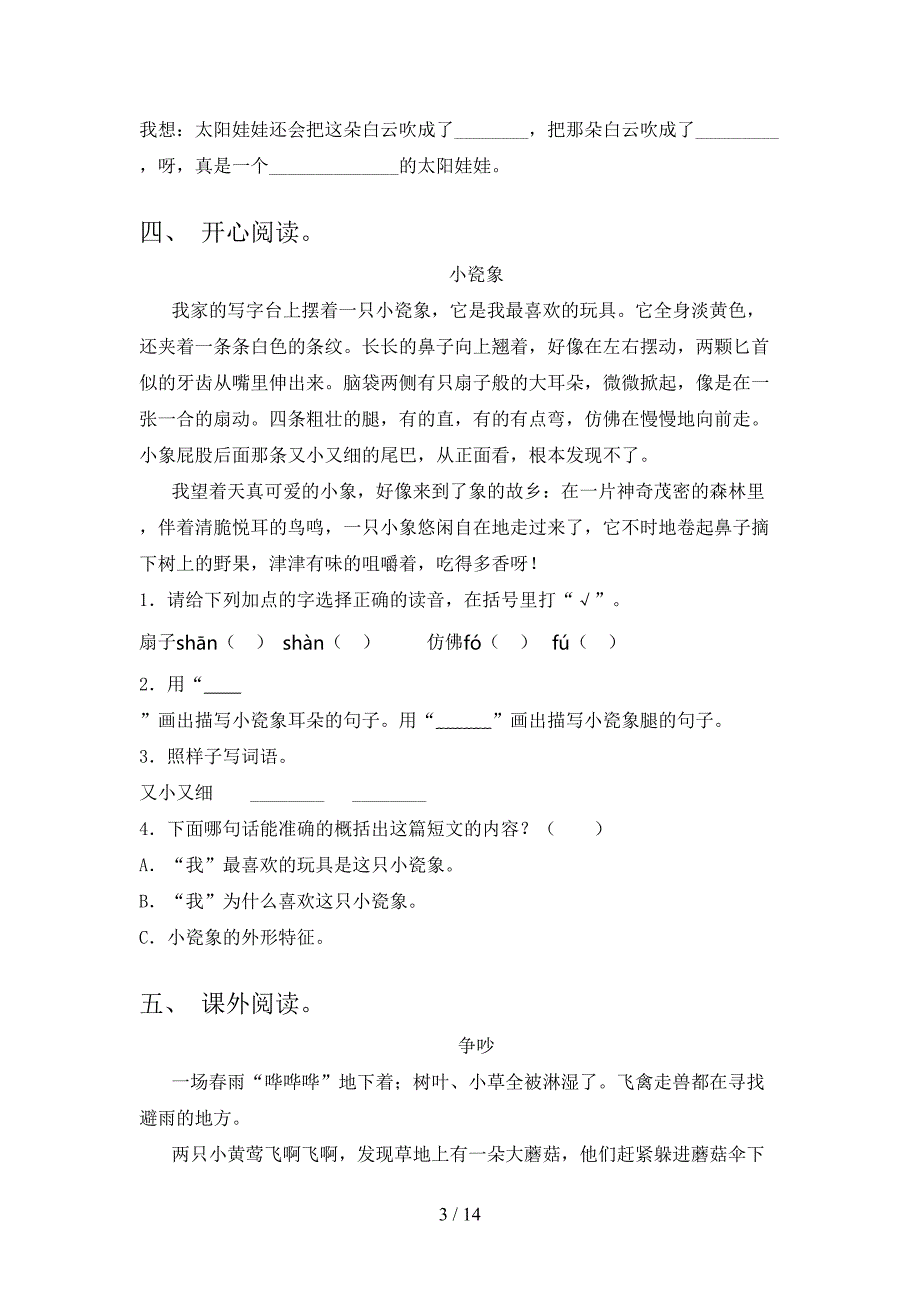 我想：太阳娃娃还会把这朵白云吹成了________，把那朵白云吹成了_________，呀，真是一个______________的太阳娃娃。

四、 开心阅读。

小瓷象

我家的写字台上摆着一只小瓷象，它是我最喜欢的玩具。它全身淡黄色，还夹着一条条白色的条纹。长长的鼻子向上翘着，好像在左右摆动，两颗匕首似的牙齿从嘴里伸出来。脑袋两侧有只扇子般的大耳朵，微微掀起，像是在一张一合的扇动。四条粗壮的腿，有的直，有的有点弯，仿佛在慢慢地向前走。小象屁股后面那条又小又细的尾巴，从正面看，根本发现不了。

我望着天真可爱的小象，好像来到了象的故乡：在一片神奇茂密的森林里，伴着清脆悦耳的鸟鸣，一只小象悠闲自在地走过来了，它不时地卷起鼻子摘下树上的野果，津津有味的咀嚼着，吃得多香呀！

1．请给下列加点的字选择正确的读音，在括号里打“√”。

扇子shān（ ） shàn（ ） 仿佛fó（ ） fú（ ）

2．用“____”画出描写小瓷象耳朵的句子。用“_______”画出描写小瓷象腿的句子。

3．照样子写词语。

又小又细 ________ ________

4．下面哪句话能准确的概括出这篇短文的内容？（ ）

A．“我”最喜欢的玩具是这只小瓷象。

B．“我”为什么喜欢这只小瓷象。

C．小瓷象的外形特征。

五、 课外阅读。

争吵

一场春雨“哗哗哗”地下着；树叶、小草全被淋湿了。飞禽走兽都在寻找避雨的地方。

两只小黄莺飞啊飞啊，发现草地上有一朵大蘑菇，他们赶紧躲进蘑菇伞下

3 / 14